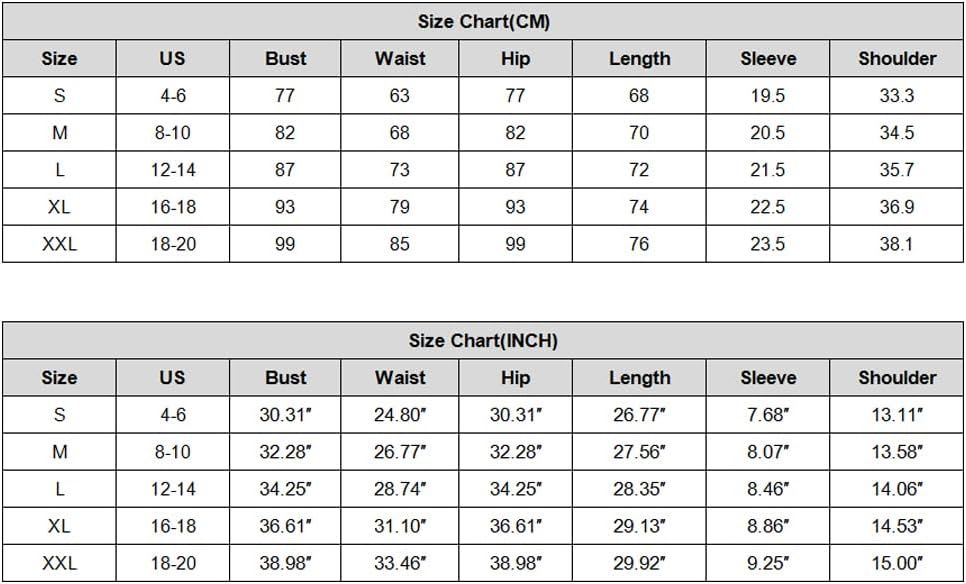 Size Chart(CM)

| Size | US | Bust | Waist | Hip | Length | Sleeve | Shoulder |
|---|---|---|---|---|---|---|---|
| S | 4-6 | 77 | 63 | 77 | 68 | 19.5 | 33.3 |
| M | 8-10 | 82 | 68 | 82 | 70 | 20.5 | 34.5 |
| L | 12-14 | 87 | 73 | 87 | 72 | 21.5 | 35.7 |
| XL | 16-18 | 93 | 79 | 93 | 74 | 22.5 | 36.9 |
| XXL | 18-20 | 99 | 85 | 99 | 76 | 23.5 | 38.1 |

Size Chart(INCH)

| Size | US | Bust | Waist | Hip | Length | Sleeve | Shoulder |
|---|---|---|---|---|---|---|---|
| S | 4-6 | 30.31″ | 24.80″ | 30.31″ | 26.77″ | 7.68″ | 13.11″ |
| M | 8-10 | 32.28″ | 26.77″ | 32.28″ | 27.56″ | 8.07″ | 13.58″ |
| L | 12-14 | 34.25″ | 28.74″ | 34.25″ | 28.35″ | 8.46″ | 14.06″ |
| XL | 16-18 | 36.61″ | 31.10″ | 36.61″ | 29.13″ | 8.86″ | 14.53″ |
| XXL | 18-20 | 38.98″ | 33.46″ | 38.98″ | 29.92″ | 9.25″ | 15.00″ |